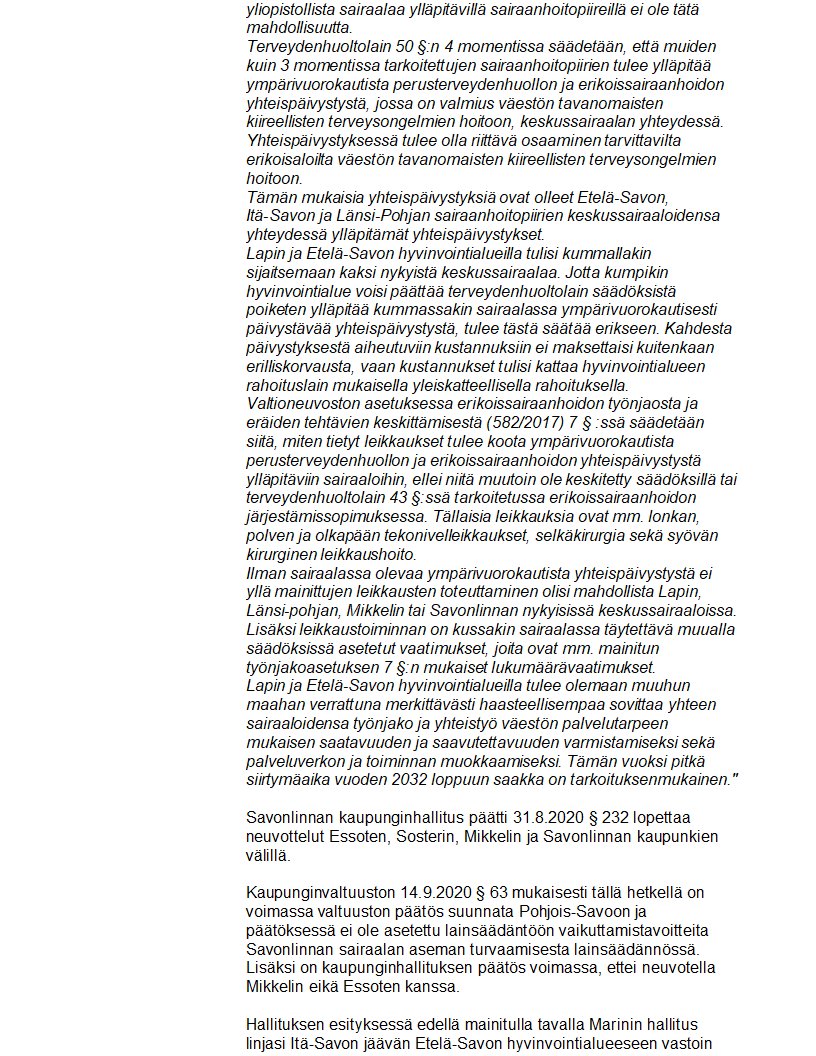 yliopistollista sairaalaa ylläpitävillä sairaanhoitopiireillä ei ole tätä mahdollisuutta.
Terveydenhuoltolain 50 §:n 4 momentissa säädetään, että muiden kuin 3 momentissa tarkoitettujen sairaanhoitopiirien tulee ylläpitää ympärivuorokautista perusterveydenhuollon ja erikoissairaanhoidon yhteispäivystystä, jossa on valmius väestön tavanomaisten kiireellisten terveysongelmien hoitoon, keskussairaalan yhteydessä. Yhteispäivystyksessä tulee olla riittävä osaaminen tarvittavilta erikoisaloilta väestön tavanomaisten kiireellisten terveysongelmien hoitoon.
Tämän mukaisia yhteispäivystyksiä ovat olleet Etelä-Savon, Itä-Savon ja Länsi-Pohjan sairaanhoitopiirien keskussairaaloidensa yhteydessä ylläpitämät yhteispäivystykset.
Lapin ja Etelä-Savon hyvinvointialueilla tulisi kummallakin sijaitsemaan kaksi nykyistä keskussairaalaa. Jotta kumpikin hyvinvointialue voisi päättää terveydenhuoltolain säädöksistä poiketen ylläpitää kummassakin sairaalassa ympärivuorokautisesti päivystävää yhteispäivystystä, tulee tästä säätää erikseen. Kahdesta päivystyksestä aiheutuviin kustannuksiin ei maksettaisi kuitenkaan erilliskorvausta, vaan kustannukset tulisi kattaa hyvinvointialueen rahoituslain mukaisella yleiskatteellisella rahoituksella.
Valtioneuvoston asetuksessa erikoissairaanhoidon työnjaosta ja eräiden tehtävien keskittämisestä (582/2017) 7 § :ssä säädetään siitä, miten tietyt leikkaukset tulee koota ympärivuorokautista perusterveydenhuollon ja erikoissairaanhoidon yhteispäivystystä ylläpitäviin sairaaloihin, ellei niitä muutoin ole keskitetty säädöksillä tai terveydenhuoltolain 43 §:ssä tarkoitetussa erikoissairaanhoidon järjestämissopimuksessa. Tällaisia leikkauksia ovat mm. lonkan, polven ja olkapään tekonivelleikkaukset, selkäkirurgia sekä syövän kirurginen leikkaushoito.
Ilman sairaalassa olevaa ympärivuorokautista yhteispäivystystä ei yllä mainittujen leikkausten toteuttaminen olisi mahdollista Lapin, Länsi-pohjan, Mikkelin tai Savonlinnan nykyisissä keskussairaaloissa. Lisäksi leikkaustoiminnan on kussakin sairaalassa täytettävä muualla säädöksissä asetetut vaatimukset, joita ovat mm. mainitun työnjakoasetuksen 7 §:n mukaiset lukumäärävaatimukset.
Lapin ja Etelä-Savon hyvinvointialueilla tulee olemaan muuhun maahan verrattuna merkittävästi haasteellisempaa sovittaa yhteen sairaaloidensa työnjako ja yhteistyö väestön palvelutarpeen mukaisen saatavuuden ja saavutettavuuden varmistamiseksi sekä palveluverkon ja toiminnan muokkaamiseksi. Tämän vuoksi pitkä siirtymäaika vuoden 2032 loppuun saakka on tarkoituksenmukainen."

Savonlinnan kaupunginhallitus päätti 31.8.2020 § 232 lopettaa neuvottelut Essoten, Sosterin, Mikkelin ja Savonlinnan kaupunkien välillä.

Kaupunginvaltuuston 14.9.2020 § 63 mukaisesti tällä hetkellä on voimassa valtuuston päätös suunnata Pohjois-Savoon ja päätöksessä ei ole asetettu lainsäädäntöön vaikuttamistavoitteita Savonlinnan sairaalan aseman turvaamisesta lainsäädännössä. Lisäksi on kaupunginhallituksen päätös voimassa, ettei neuvotella Mikkelin eikä Essoten kanssa.

Hallituksen esityksessä edellä mainitulla tavalla Marinin hallitus linjasi Itä-Savon jäävän Etelä-Savon hyvinvointialueeseen vastoin